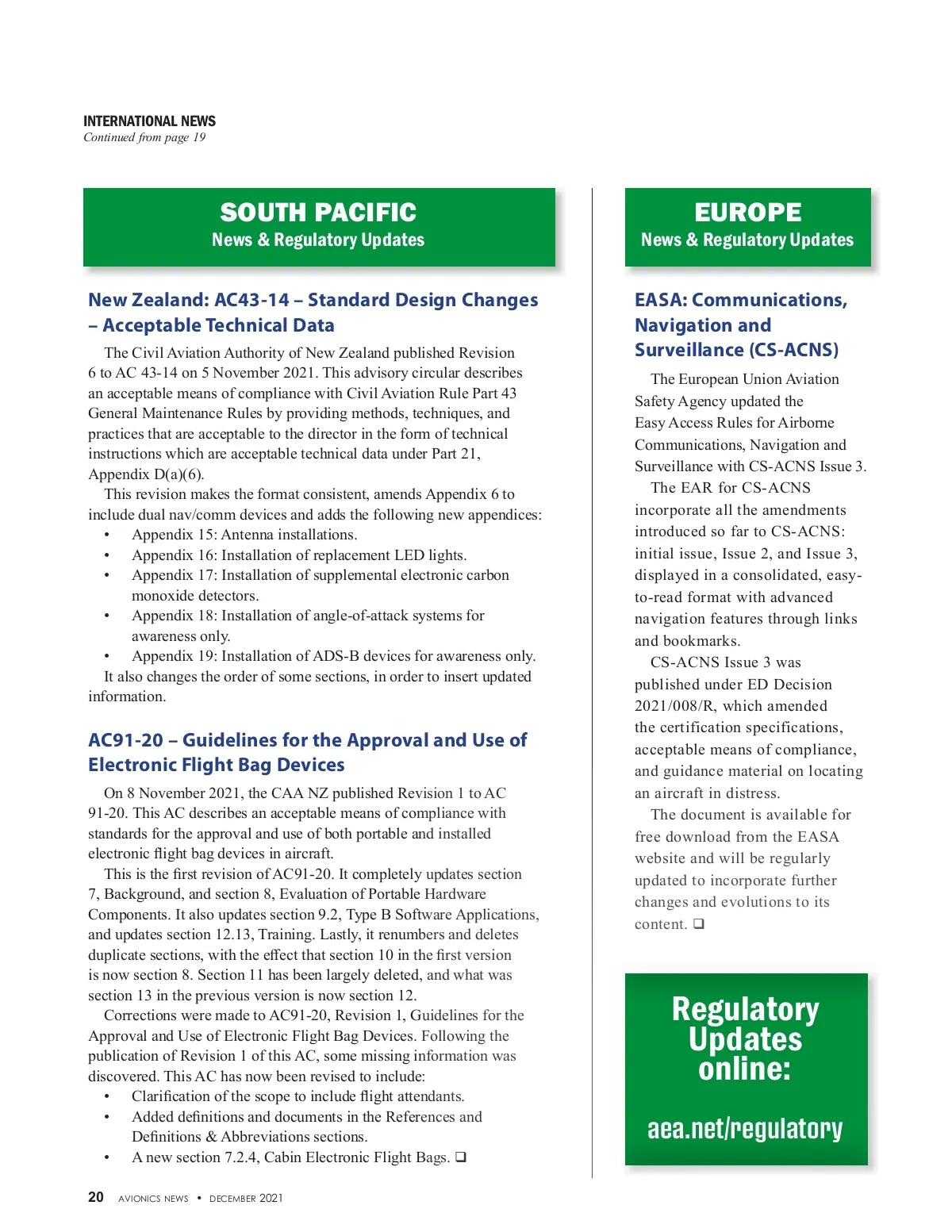 INTERNATIONAL NEWS
Continued from page 19

SOUTH PACIFIC
News & Regulatory Updates

New Zealand: AC43-14 – Standard Design Changes – Acceptable Technical Data

The Civil Aviation Authority of New Zealand published Revision 6 to AC 43-14 on 5 November 2021. This advisory circular describes an acceptable means of compliance with Civil Aviation Rule Part 43 General Maintenance Rules by providing methods, techniques, and practices that are acceptable to the director in the form of technical instructions which are acceptable technical data under Part 21, Appendix D(a)(6).

This revision makes the format consistent, amends Appendix 6 to include dual nav/comm devices and adds the following new appendices:
• Appendix 15: Antenna installations.
• Appendix 16: Installation of replacement LED lights.
• Appendix 17: Installation of supplemental electronic carbon monoxide detectors.
• Appendix 18: Installation of angle-of-attack systems for awareness only.
• Appendix 19: Installation of ADS-B devices for awareness only.

It also changes the order of some sections, in order to insert updated information.

AC91-20 – Guidelines for the Approval and Use of Electronic Flight Bag Devices

On 8 November 2021, the CAA NZ published Revision 1 to AC 91-20. This AC describes an acceptable means of compliance with standards for the approval and use of both portable and installed electronic flight bag devices in aircraft.

This is the first revision of AC91-20. It completely updates section 7, Background, and section 8, Evaluation of Portable Hardware Components. It also updates section 9.2, Type B Software Applications, and updates section 12.13, Training. Lastly, it renumbers and deletes duplicate sections, with the effect that section 10 in the first version is now section 8. Section 11 has been largely deleted, and what was section 13 in the previous version is now section 12.

Corrections were made to AC91-20, Revision 1, Guidelines for the Approval and Use of Electronic Flight Bag Devices. Following the publication of Revision 1 of this AC, some missing information was discovered. This AC has now been revised to include:
• Clarification of the scope to include flight attendants.
• Added definitions and documents in the References and Definitions & Abbreviations sections.
• A new section 7.2.4, Cabin Electronic Flight Bags. ❑

EUROPE
News & Regulatory Updates

EASA: Communications, Navigation and Surveillance (CS-ACNS)

The European Union Aviation Safety Agency updated the Easy Access Rules for Airborne Communications, Navigation and Surveillance with CS-ACNS Issue 3.

The EAR for CS-ACNS incorporate all the amendments introduced so far to CS-ACNS: initial issue, Issue 2, and Issue 3, displayed in a consolidated, easy-to-read format with advanced navigation features through links and bookmarks.

CS-ACNS Issue 3 was published under ED Decision 2021/008/R, which amended the certification specifications, acceptable means of compliance, and guidance material on locating an aircraft in distress.

The document is available for free download from the EASA website and will be regularly updated to incorporate further changes and evolutions to its content. ❑

Regulatory Updates online:
aea.net/regulatory

20 AVIONICS NEWS • DECEMBER 2021